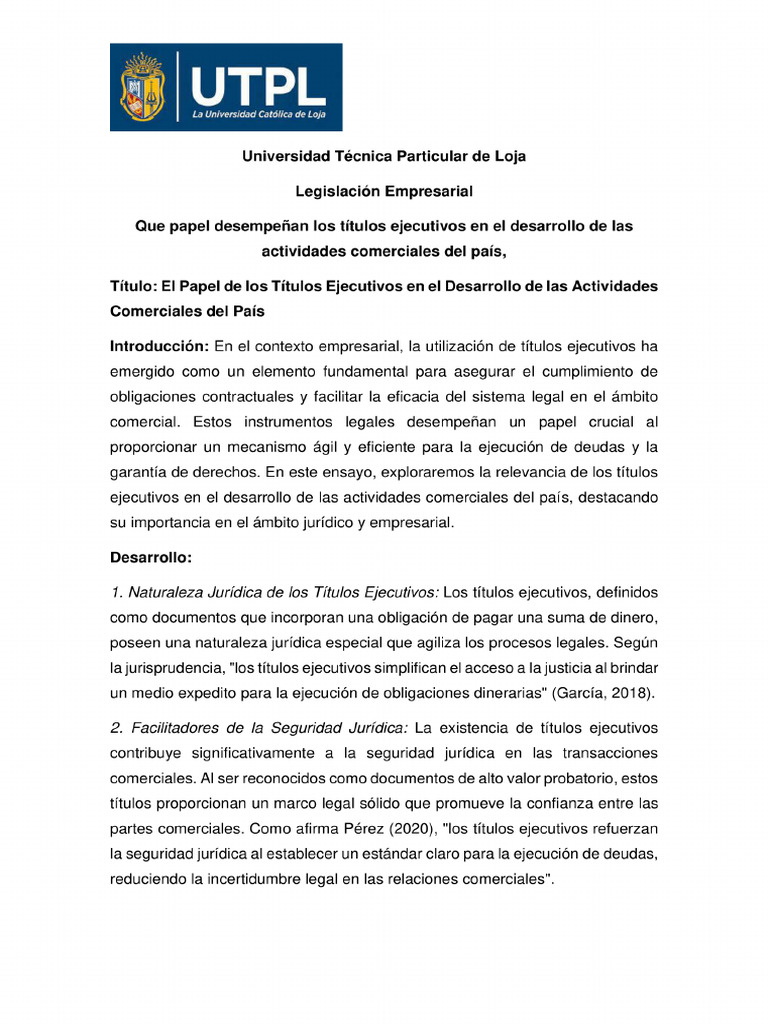 UTPL
La Universidad Católica de Loja

Universidad Técnica Particular de Loja

Legislación Empresarial

Que papel desempeñan los títulos ejecutivos en el desarrollo de las actividades comerciales del país,

Título: El Papel de los Títulos Ejecutivos en el Desarrollo de las Actividades Comerciales del País

Introducción: En el contexto empresarial, la utilización de títulos ejecutivos ha emergido como un elemento fundamental para asegurar el cumplimiento de obligaciones contractuales y facilitar la eficacia del sistema legal en el ámbito comercial. Estos instrumentos legales desempeñan un papel crucial al proporcionar un mecanismo ágil y eficiente para la ejecución de deudas y la garantía de derechos. En este ensayo, exploraremos la relevancia de los títulos ejecutivos en el desarrollo de las actividades comerciales del país, destacando su importancia en el ámbito jurídico y empresarial.

Desarrollo:

1. Naturaleza Jurídica de los Títulos Ejecutivos: Los títulos ejecutivos, definidos como documentos que incorporan una obligación de pagar una suma de dinero, poseen una naturaleza jurídica especial que agiliza los procesos legales. Según la jurisprudencia, "los títulos ejecutivos simplifican el acceso a la justicia al brindar un medio expedito para la ejecución de obligaciones dinerarias" (García, 2018).

2. Facilitadores de la Seguridad Jurídica: La existencia de títulos ejecutivos contribuye significativamente a la seguridad jurídica en las transacciones comerciales. Al ser reconocidos como documentos de alto valor probatorio, estos títulos proporcionan un marco legal sólido que promueve la confianza entre las partes comerciales. Como afirma Pérez (2020), "los títulos ejecutivos refuerzan la seguridad jurídica al establecer un estándar claro para la ejecución de deudas, reduciendo la incertidumbre legal en las relaciones comerciales".